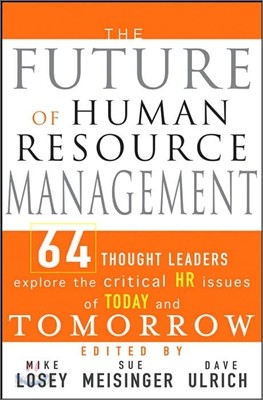 THE FUTURE OF HUMAN RESOURCE MANAGEMENT

64 THOUGHT LEADERS explore the critical HR issues of TODAY and TOMORROW

EDITED BY

MIKE LOSEY SUE MEISINGER DAVE ULRICH